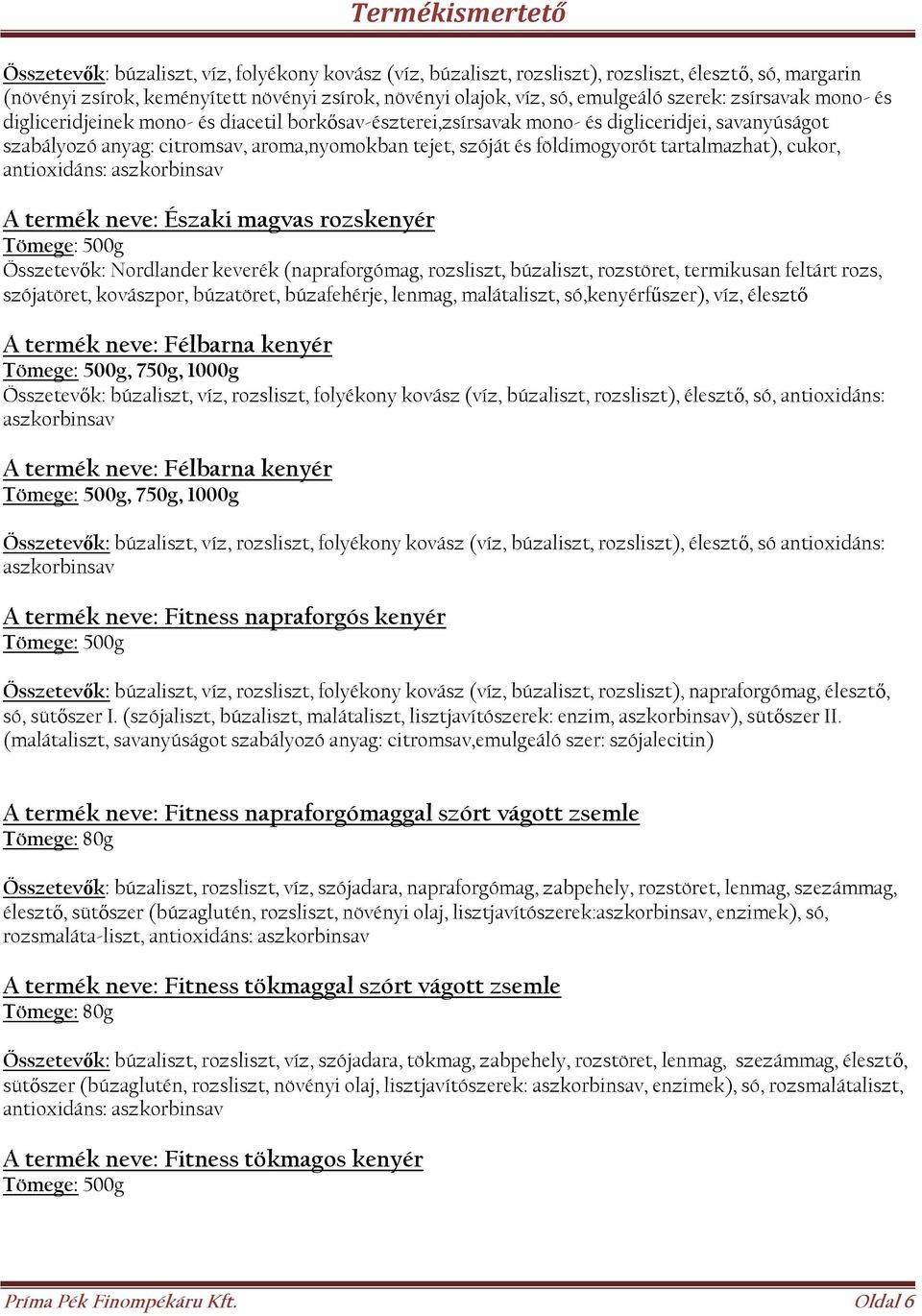 Termékismertető

Összetevők: búzaliszt, víz, folyékony kovász (víz, búzaliszt, rozsliszt), rozsliszt, élesztő, só, margarin (növényi zsírok, keményített növényi zsírok, növényi olajok, víz, só, emulgeáló szerek: zsírsavak mono- és digliceridjeinek mono- és diacetil borkősav-észterei,zsírsavak mono- és digliceridjei, savanyúságot szabályozó anyag: citromsav, aroma,nyomokban tejet, szóját és földimogyorót tartalmazhat), cukor, antioxidáns: aszkorbinsav

A termék neve: Északi magvas rozskenyér
Tömege: 500g
Összetevők: Nordlander keverék (napraforgómag, rozsliszt, búzaliszt, rozstöret, termikusan feltárt rozs, szójatöret, kovászpor, búzatöret, búzafehérje, lenmag, malátaliszt, só,kenyérfűszer), víz, élesztő

A termék neve: Félbarna kenyér
Tömege: 500g, 750g, 1000g
Összetevők: búzaliszt, víz, rozsliszt, folyékony kovász (víz, búzaliszt, rozsliszt), élesztő, só, antioxidáns: aszkorbinsav

A termék neve: Félbarna kenyér
Tömege: 500g, 750g, 1000g

Összetevők: búzaliszt, víz, rozsliszt, folyékony kovász (víz, búzaliszt, rozsliszt), élesztő, só antioxidáns: aszkorbinsav

A termék neve: Fitness napraforgós kenyér
Tömege: 500g

Összetevők: búzaliszt, víz, rozsliszt, folyékony kovász (víz, búzaliszt, rozsliszt), napraforgómag, élesztő, só, sütőszer I. (szójaliszt, búzaliszt, malátaliszt, lisztjavítószerek: enzim, aszkorbinsav), sütőszer II. (malátaliszt, savanyúságot szabályozó anyag: citromsav,emulgeáló szer: szójalecitin)

A termék neve: Fitness napraforgómaggal szórt vágott zsemle
Tömege: 80g

Összetevők: búzaliszt, rozsliszt, víz, szójadara, napraforgómag, zabpehely, rozstöret, lenmag, szezámmag, élesztő, sütőszer (búzaglutén, rozsliszt, növényi olaj, lisztjavítószerek:aszkorbinsav, enzimek), só, rozsmaláta-liszt, antioxidáns: aszkorbinsav

A termék neve: Fitness tökmaggal szórt vágott zsemle
Tömege: 80g

Összetevők: búzaliszt, rozsliszt, víz, szójadara, tökmag, zabpehely, rozstöret, lenmag, szezámmag, élesztő, sütőszer (búzaglutén, rozsliszt, növényi olaj, lisztjavítószerek: aszkorbinsav, enzimek), só, rozsmalátaliszt, antioxidáns: aszkorbinsav

A termék neve: Fitness tökmagos kenyér
Tömege: 500g

Príma Pék Finompékáru Kft.
Oldal 6